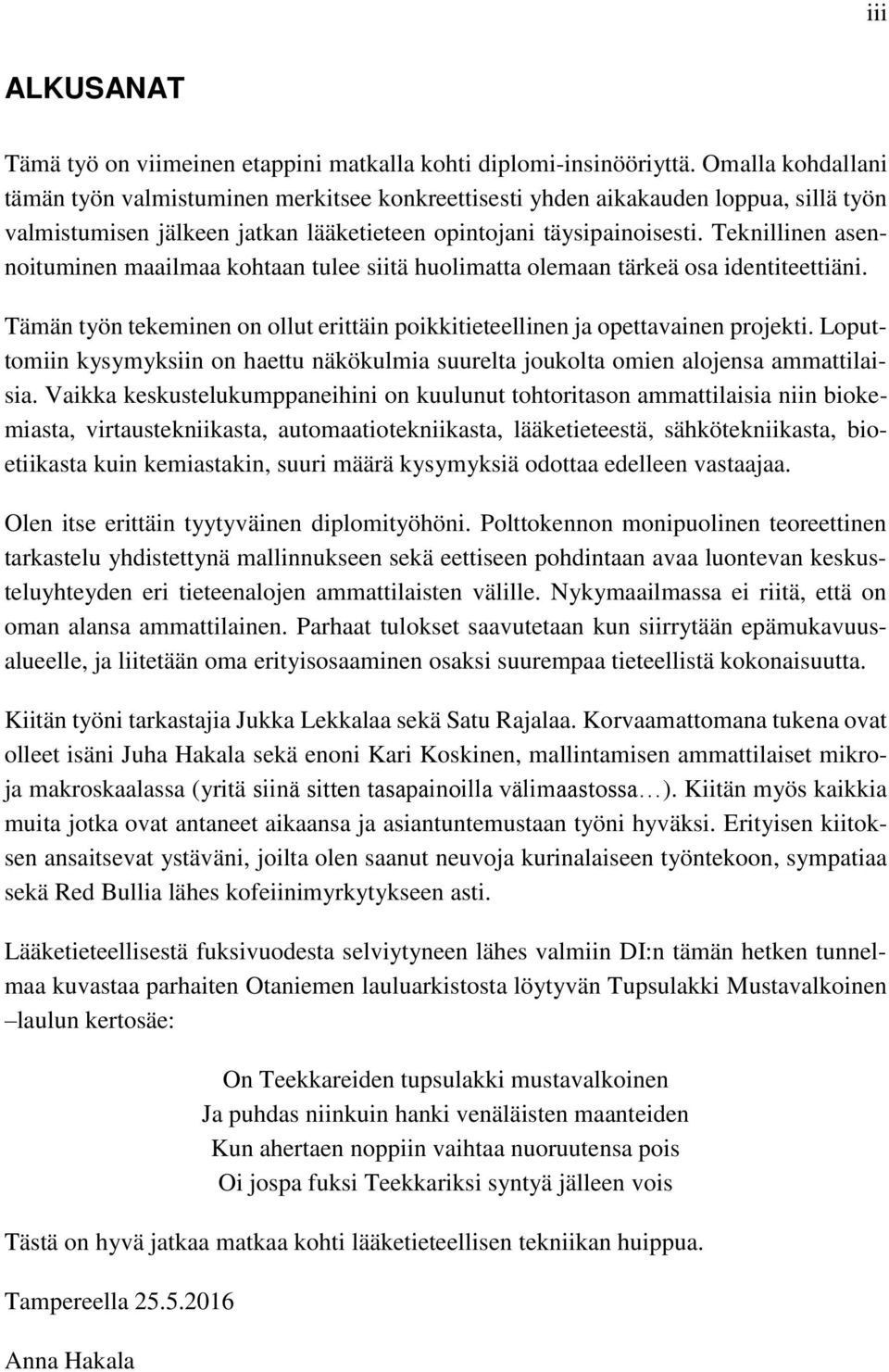 iii

ALKUSANAT

Tämä työ on viimeinen etappini matkalla kohti diplomi-insinööriyttä. Omalla kohdallani tämän työn valmistuminen merkitsee konkreettisesti yhden aikakauden loppua, sillä työn valmistumisen jälkeen jatkan lääketieteen opintojani täysipainoisesti. Teknillinen asennoituminen maailmaa kohtaan tulee siitä huolimatta olemaan tärkeä osa identiteettiäni.

Tämän työn tekeminen on ollut erittäin poikkitieteellinen ja opettavainen projekti. Loputtomiin kysymyksiin on haettu näkökulmia suurelta joukolta omien alojensa ammattilaisia. Vaikka keskustelukumppaneihini on kuulunut tohtoritason ammattilaisia niin biokemiasta, virtaustekniikasta, automaatiotekniikasta, lääketieteestä, sähkötekniikasta, bioetiikasta kuin kemiastakin, suuri määrä kysymyksiä odottaa edelleen vastaajaa.

Olen itse erittäin tyytyväinen diplomityöhöni. Polttokennon monipuolinen teoreettinen tarkastelu yhdistettynä mallinnukseen sekä eettiseen pohdintaan avaa luontevan keskusteluyhteyden eri tieteenalojen ammattilaisten välille. Nykymaailmassa ei riitä, että on oman alansa ammattilainen. Parhaat tulokset saavutetaan kun siirrytään epämukavuusalueelle, ja liitetään oma erityisosaaminen osaksi suurempaa tieteellistä kokonaisuutta.

Kiitän työni tarkastajia Jukka Lekkalaa sekä Satu Rajalaa. Korvaamattomana tukena ovat olleet isäni Juha Hakala sekä enoni Kari Koskinen, mallintamisen ammattilaiset mikro- ja makroskaalassa (yritä siinä sitten tasapainoilla välimaastossa…). Kiitän myös kaikkia muita jotka ovat antaneet aikaansa ja asiantuntemustaan työni hyväksi. Erityisen kiitoksen ansaitsevat ystäväni, joilta olen saanut neuvoja kurinalaiseen työntekoon, sympatiaa sekä Red Bullia lähes kofeiinimyrkytykseen asti.

Lääketieteellisestä fuksivuodesta selviytyneen lähes valmiin DI:n tämän hetken tunnelmaa kuvastaa parhaiten Otaniemen lauluarkistosta löytyvän Tupsulakki Mustavalkoinen –laulun kertosäe:

On Teekkareiden tupsulakki mustavalkoinen
Ja puhdas niinkuin hanki venäläisten maanteiden
Kun ahertaen noppiin vaihtaa nuoruutensa pois
Oi jospa fuksi Teekkariksi syntyä jälleen vois

Tästä on hyvä jatkaa matkaa kohti lääketieteellisen tekniikan huippua.

Tampereella 25.5.2016

Anna Hakala